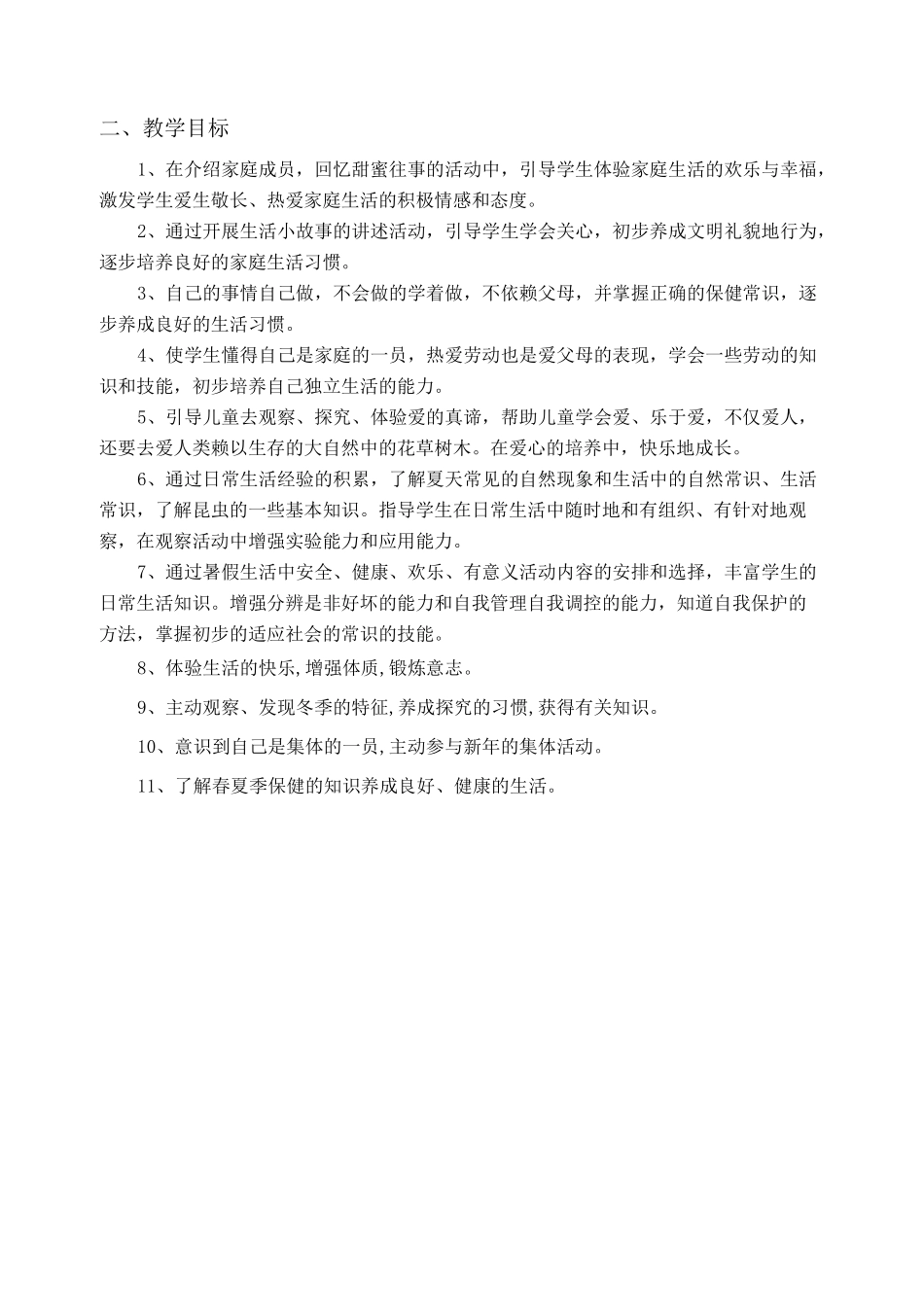 二、教学目标

1、在介绍家庭成员，回忆甜蜜往事的活动中，引导学生体验家庭生活的欢乐与幸福，激发学生爱生敬长、热爱家庭生活的积极情感和态度。

2、通过开展生活小故事的讲述活动，引导学生学会关心，初步养成文明礼貌地行为，逐步培养良好的家庭生活习惯。

3、自己的事情自己做，不会做的学着做，不依赖父母，并掌握正确的保健常识，逐步养成良好的生活习惯。

4、使学生懂得自己是家庭的一员，热爱劳动也是爱父母的表现，学会一些劳动的知识和技能，初步培养自己独立生活的能力。

5、引导儿童去观察、探究、体验爱的真谛，帮助儿童学会爱、乐于爱，不仅爱人，还要去爱人类赖以生存的大自然中的花草树木。在爱心的培养中，快乐地成长。

6、通过日常生活经验的积累，了解夏天常见的自然现象和生活中的自然常识、生活常识，了解昆虫的一些基本知识。指导学生在日常生活中随时地和有组织、有针对地观察，在观察活动中增强实验能力和应用能力。

7、通过暑假生活中安全、健康、欢乐、有意义活动内容的安排和选择，丰富学生的日常生活知识。增强分辨是非好坏的能力和自我管理自我调控的能力，知道自我保护的方法，掌握初步的适应社会的常识的技能。

8、体验生活的快乐,增强体质,锻炼意志。

9、主动观察、发现冬季的特征,养成探究的习惯,获得有关知识。

10、意识到自己是集体的一员,主动参与新年的集体活动。

11、了解春夏季保健的知识养成良好、健康的生活。